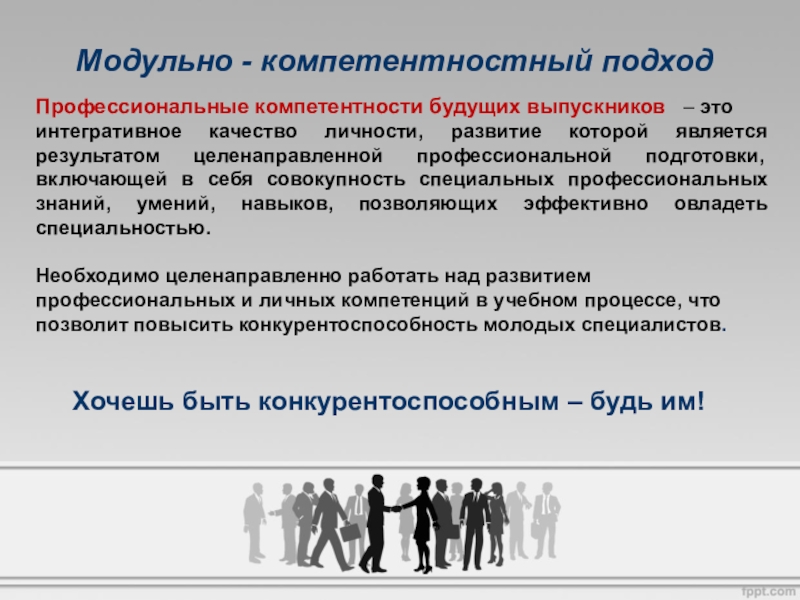 Модульно - компетентностный подход

Профессиональные компетентности будущих выпускников – это интегративное качество личности, развитие которой является результатом целенаправленной профессиональной подготовки, включающей в себя совокупность специальных профессиональных знаний, умений, навыков, позволяющих эффективно овладеть специальностью.

Необходимо целенаправленно работать над развитием профессиональных и личных компетенций в учебном процессе, что позволит повысить конкурентоспособность молодых специалистов.

Хочешь быть конкурентоспособным – будь им!

fppt.com